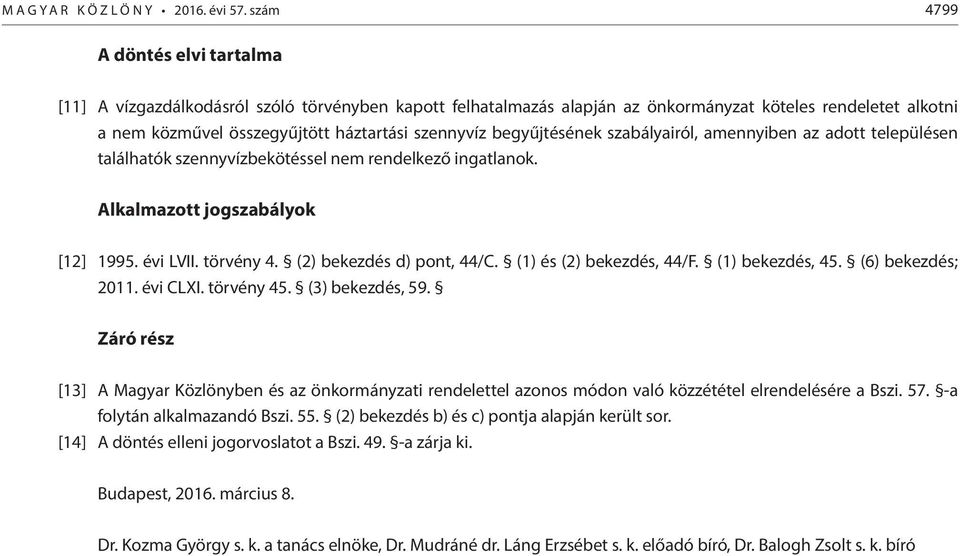 MAGYAR KÖZLÖNY • 2016. évi 57. szám 4799

A döntés elvi tartalma

[11] A vízgazdálkodásról szóló törvényben kapott felhatalmazás alapján az önkormányzat köteles rendeletet alkotni a nem közművel összegyűjtött háztartási szennyvíz begyűjtésének szabályairól, amennyiben az adott településen találhatók szennyvízbekötéssel nem rendelkező ingatlanok.

Alkalmazott jogszabályok

[12] 1995. évi LVII. törvény 4. § (2) bekezdés d) pont, 44/C. § (1) és (2) bekezdés, 44/F. § (1) bekezdés, 45. § (6) bekezdés; 2011. évi CLXI. törvény 45. § (3) bekezdés, 59. §

Záró rész

[13] A Magyar Közlönyben és az önkormányzati rendelettel azonos módon való közzététel elrendelésére a Bszi. 57. §-a folytán alkalmazandó Bszi. 55. § (2) bekezdés b) és c) pontja alapján került sor.
[14] A döntés elleni jogorvoslatot a Bszi. 49. §-a zárja ki.

Budapest, 2016. március 8.

Dr. Kozma György s. k. a tanács elnöke, Dr. Mudráné dr. Láng Erzsébet s. k. előadó bíró, Dr. Balogh Zsolt s. k. bíró